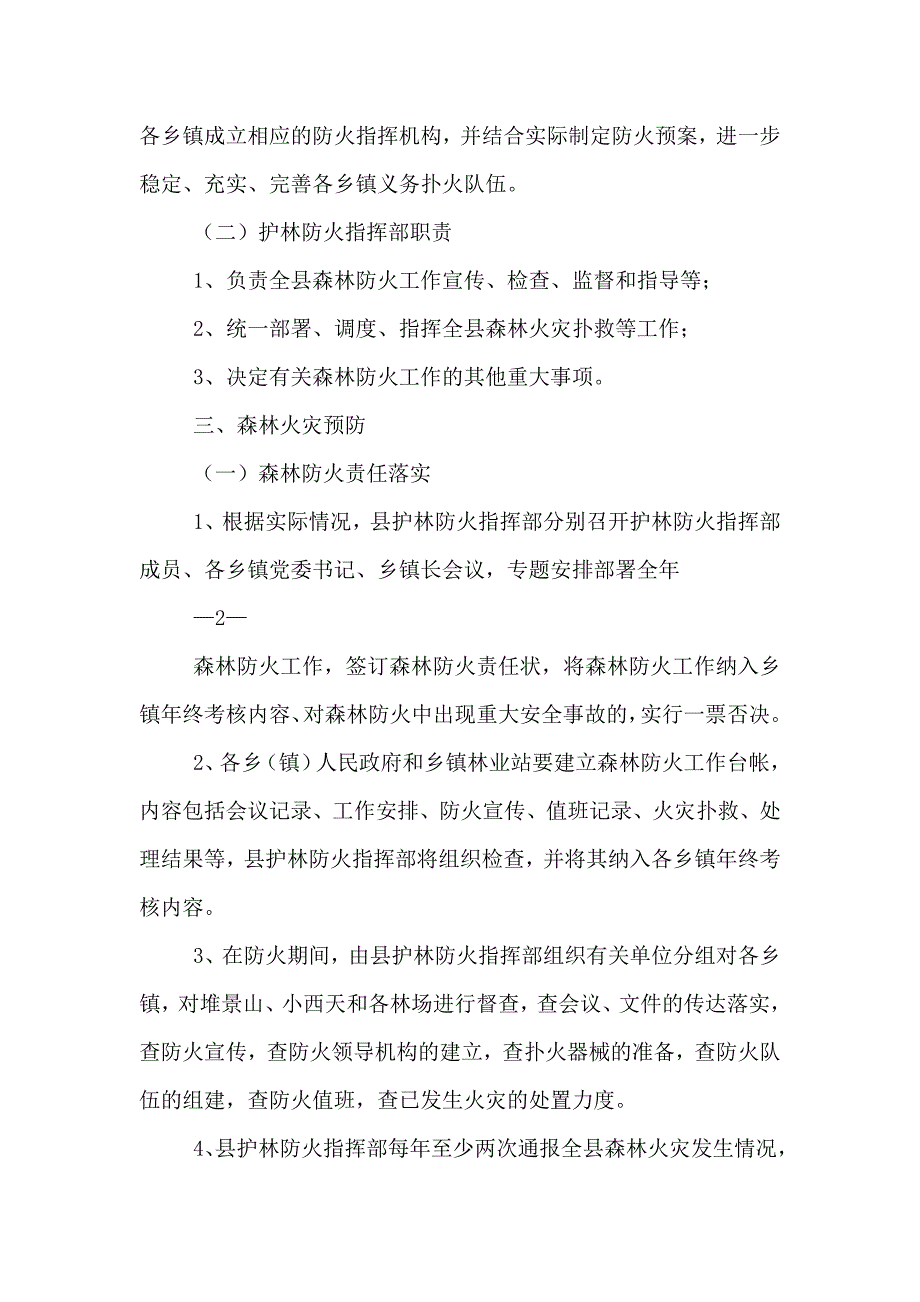 各乡镇成立相应的防火指挥机构，并结合实际制定防火预案，进一步稳定、充实、完善各乡镇义务扑火队伍。

（二）护林防火指挥部职责

1、负责全县森林防火工作宣传、检查、监督和指导等；

2、统一部署、调度、指挥全县森林火灾扑救等工作；

3、决定有关森林防火工作的其他重大事项。

三、森林火灾预防

（一）森林防火责任落实

1、根据实际情况，县护林防火指挥部分别召开护林防火指挥部成员、各乡镇党委书记、乡镇长会议，专题安排部署全年

—2—

森林防火工作，签订森林防火责任状，将森林防火工作纳入乡镇年终考核内容、对森林防火中出现重大安全事故的，实行一票否决。

2、各乡（镇）人民政府和乡镇林业站要建立森林防火工作台帐，内容包括会议记录、工作安排、防火宣传、值班记录、火灾扑救、处理结果等，县护林防火指挥部将组织检查，并将其纳入各乡镇年终考核内容。

3、在防火期间，由县护林防火指挥部组织有关单位分组对各乡镇，对堆景山、小西天和各林场进行督查，查会议、文件的传达落实，查防火宣传，查防火领导机构的建立，查扑火器械的准备，查防火队伍的组建，查防火值班，查已发生火灾的处置力度。

4、县护林防火指挥部每年至少两次通报全县森林火灾发生情况，